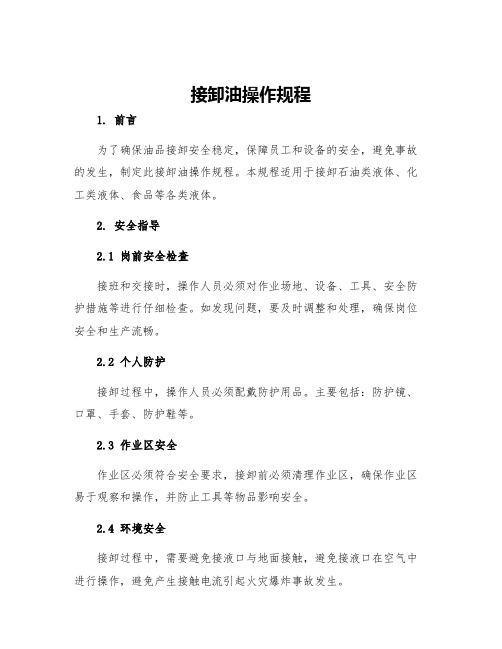 接卸油操作规程

1. 前言

为了确保油品接卸安全稳定，保障员工和设备的安全，避免事故的发生，制定此接卸油操作规程。本规程适用于接卸石油类液体、化工类液体、食品等各类液体。

2. 安全指导

2.1 岗前安全检查

接班和交接时，操作人员必须对作业场地、设备、工具、安全防护措施等进行仔细检查。如发现问题，要及时调整和处理，确保岗位安全和生产流畅。

2.2 个人防护

接卸过程中，操作人员必须配戴防护用品。主要包括：防护镜、口罩、手套、防护鞋等。

2.3 作业区安全

作业区必须符合安全要求，接卸前必须清理作业区，确保作业区易于观察和操作，并防止工具等物品影响安全。

2.4 环境安全

接卸过程中，需要避免接液口与地面接触，避免接液口在空气中进行操作，避免产生接触电流引起火灾爆炸事故发生。